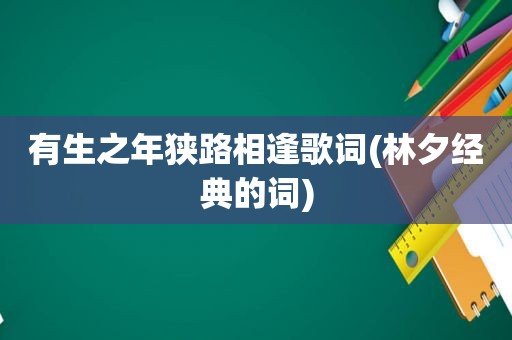 有生之年狭路相逢歌词(林夕经典的词)